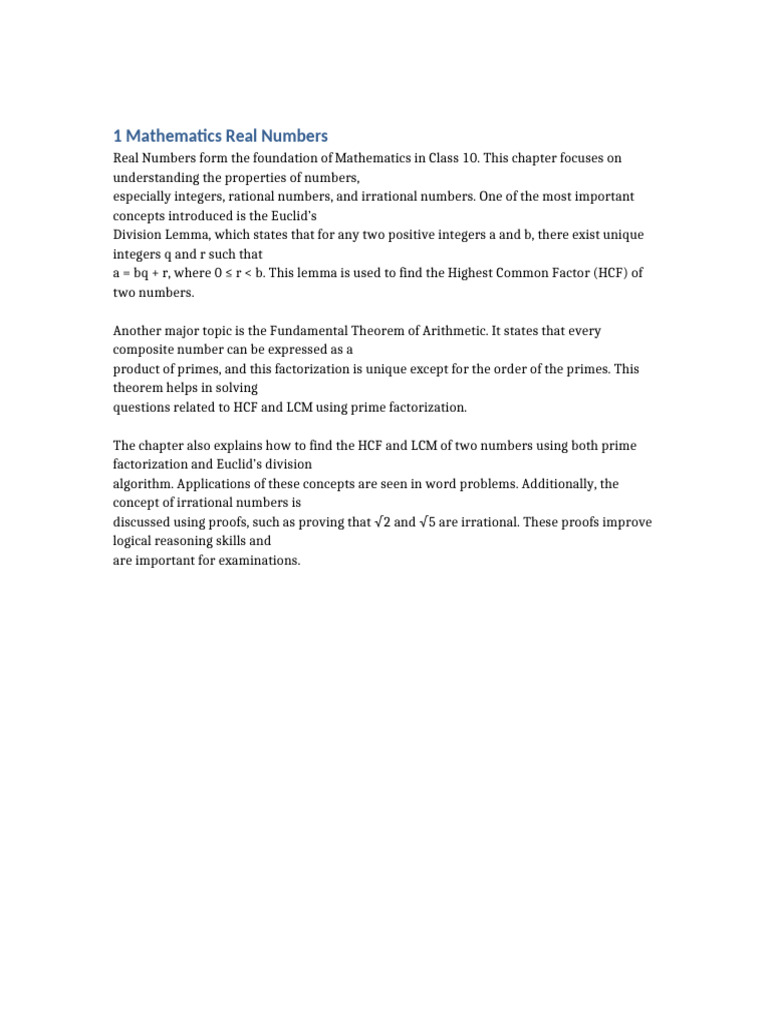 1 Mathematics Real Numbers

Real Numbers form the foundation of Mathematics in Class 10. This chapter focuses on understanding the properties of numbers, especially integers, rational numbers, and irrational numbers. One of the most important concepts introduced is the Euclid's Division Lemma, which states that for any two positive integers a and b, there exist unique integers q and r such that $a = bq + r$, where $0 \leq r < b$. This lemma is used to find the Highest Common Factor (HCF) of two numbers.

Another major topic is the Fundamental Theorem of Arithmetic. It states that every composite number can be expressed as a product of primes, and this factorization is unique except for the order of the primes. This theorem helps in solving questions related to HCF and LCM using prime factorization.

The chapter also explains how to find the HCF and LCM of two numbers using both prime factorization and Euclid's division algorithm. Applications of these concepts are seen in word problems. Additionally, the concept of irrational numbers is discussed using proofs, such as proving that $\sqrt{2}$ and $\sqrt{5}$ are irrational. These proofs improve logical reasoning skills and are important for examinations.